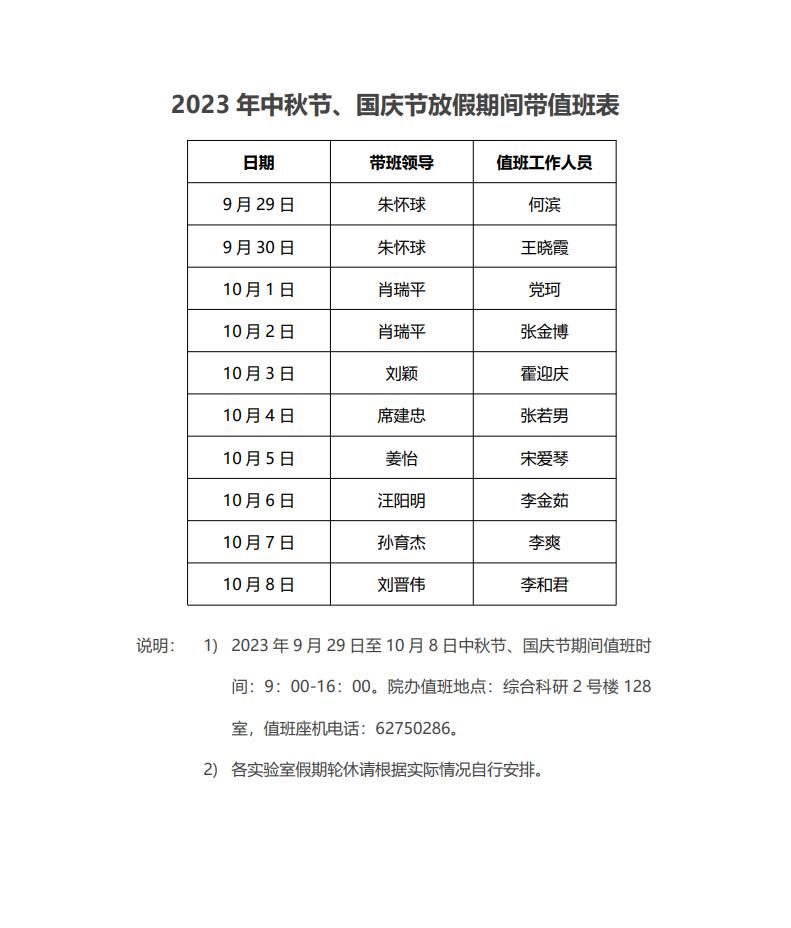 2023 年中秋节、国庆节放假期间带值班表

| 日期 | 带班领导 | 值班工作人员 |
|---|---|---|
| 9 月 29 日 | 朱怀球 | 何滨 |
| 9 月 30 日 | 朱怀球 | 王晓霞 |
| 10 月 1 日 | 肖瑞平 | 党珂 |
| 10 月 2 日 | 肖瑞平 | 张金博 |
| 10 月 3 日 | 刘颖 | 霍迎庆 |
| 10 月 4 日 | 席建忠 | 张若男 |
| 10 月 5 日 | 姜怡 | 宋爱琴 |
| 10 月 6 日 | 汪阳明 | 李金茹 |
| 10 月 7 日 | 孙育杰 | 李爽 |
| 10 月 8 日 | 刘晋伟 | 李和君 |

说明： 1) 2023 年 9 月 29 日至 10 月 8 日中秋节、国庆节期间值班时间：9：00-16：00。院办值班地点：综合科研 2 号楼 128 室，值班座机电话：62750286。

2) 各实验室假期轮休请根据实际情况自行安排。